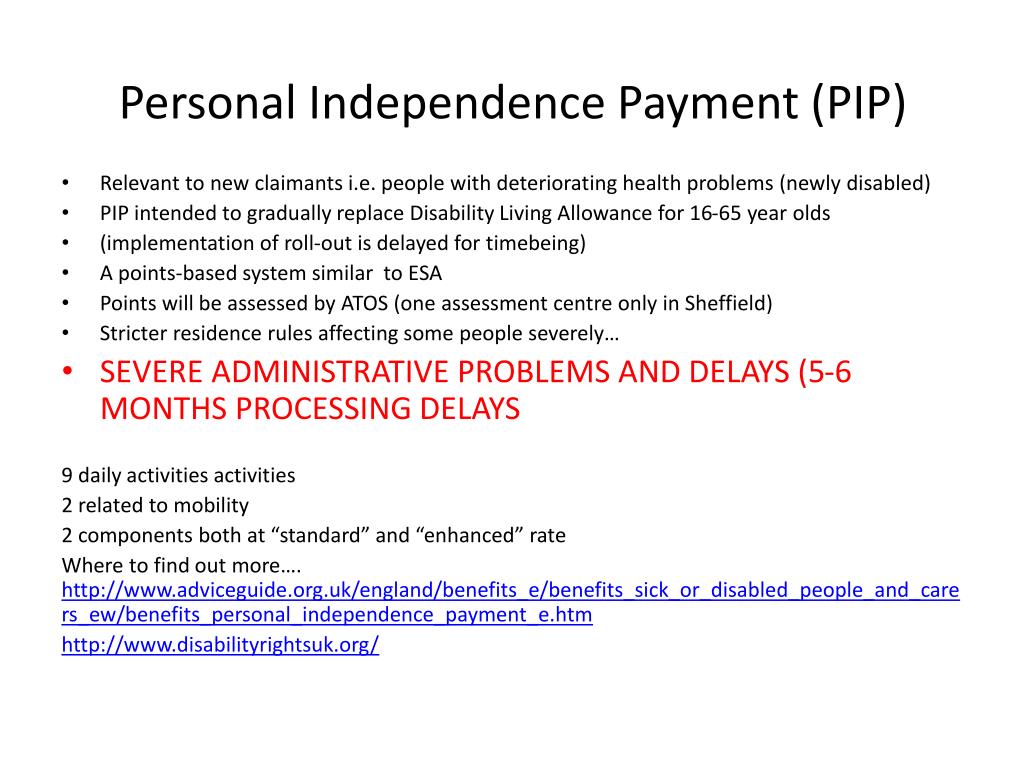 Personal Independence Payment (PIP)

• Relevant to new claimants i.e. people with deteriorating health problems (newly disabled)
• PIP intended to gradually replace Disability Living Allowance for 16-65 year olds
• (implementation of roll-out is delayed for timebeing)
• A points-based system similar to ESA
• Points will be assessed by ATOS (one assessment centre only in Sheffield)
• Stricter residence rules affecting some people severely…
• SEVERE ADMINISTRATIVE PROBLEMS AND DELAYS (5-6 MONTHS PROCESSING DELAYS

9 daily activities activities
2 related to mobility
2 components both at "standard" and "enhanced" rate
Where to find out more….
http://www.adviceguide.org.uk/england/benefits_e/benefits_sick_or_disabled_people_and_carers_ew/benefits_personal_independence_payment_e.htm
http://www.disabilityrightsuk.org/